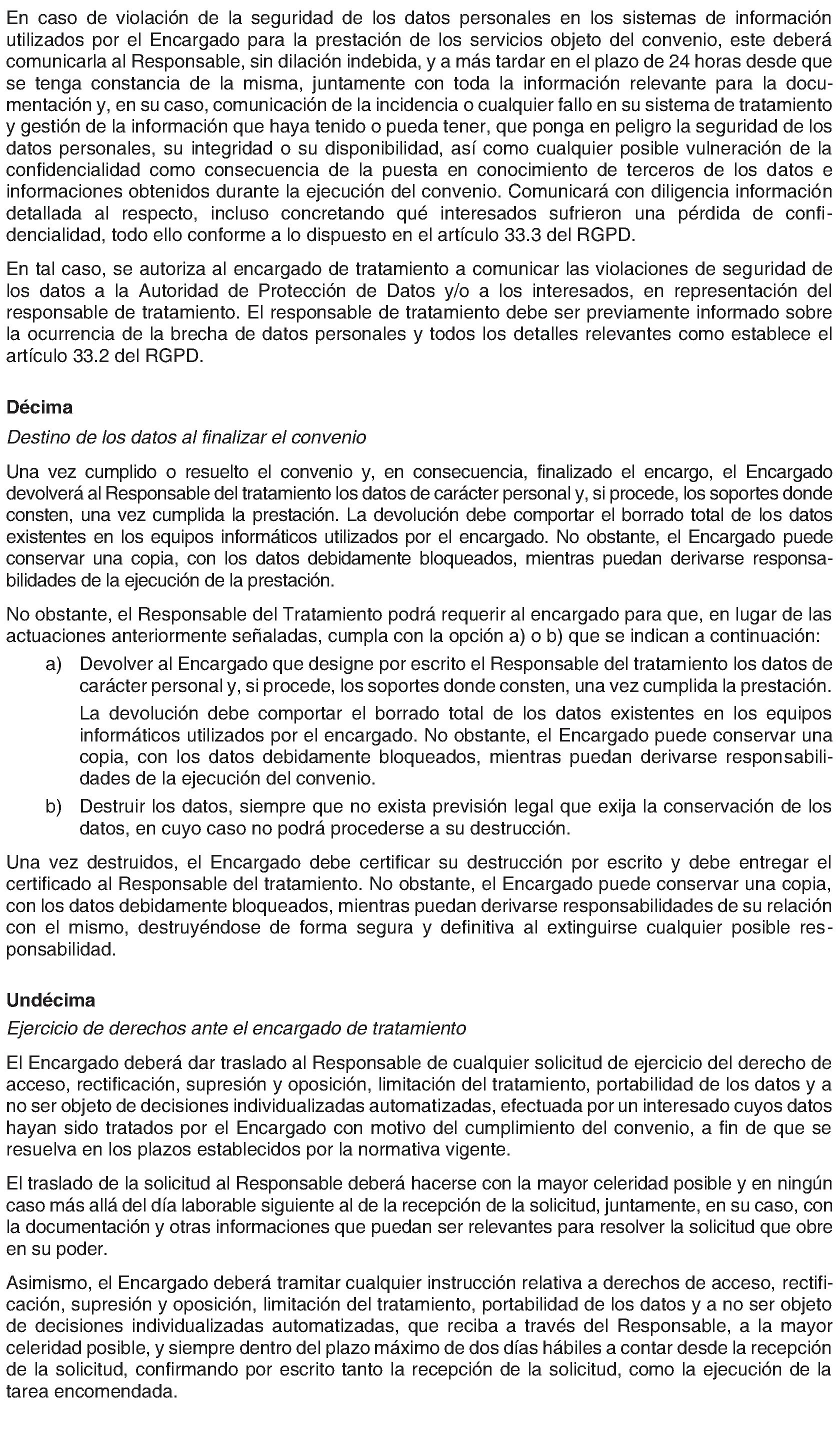 En caso de violación de la seguridad de los datos personales en los sistemas de información utilizados por el Encargado para la prestación de los servicios objeto del convenio, este deberá comunicarla al Responsable, sin dilación indebida, y a más tardar en el plazo de 24 horas desde que se tenga constancia de la misma, juntamente con toda la información relevante para la documentación y, en su caso, comunicación de la incidencia o cualquier fallo en su sistema de tratamiento y gestión de la información que haya tenido o pueda tener, que ponga en peligro la seguridad de los datos personales, su integridad o su disponibilidad, así como cualquier posible vulneración de la confidencialidad como consecuencia de la puesta en conocimiento de terceros de los datos e informaciones obtenidos durante la ejecución del convenio. Comunicará con diligencia información detallada al respecto, incluso concretando qué interesados sufrieron una pérdida de confidencialidad, todo ello conforme a lo dispuesto en el artículo 33.3 del RGPD.

En tal caso, se autoriza al encargado de tratamiento a comunicar las violaciones de seguridad de los datos a la Autoridad de Protección de Datos y/o a los interesados, en representación del responsable de tratamiento. El responsable de tratamiento debe ser previamente informado sobre la ocurrencia de la brecha de datos personales y todos los detalles relevantes como establece el artículo 33.2 del RGPD.

Décima

Destino de los datos al finalizar el convenio

Una vez cumplido o resuelto el convenio y, en consecuencia, finalizado el encargo, el Encargado devolverá al Responsable del tratamiento los datos de carácter personal y, si procede, los soportes donde consten, una vez cumplida la prestación. La devolución debe comportar el borrado total de los datos existentes en los equipos informáticos utilizados por el encargado. No obstante, el Encargado puede conservar una copia, con los datos debidamente bloqueados, mientras puedan derivarse responsabilidades de la ejecución de la prestación.

No obstante, el Responsable del Tratamiento podrá requerir al encargado para que, en lugar de las actuaciones anteriormente señaladas, cumpla con la opción a) o b) que se indican a continuación:

a) Devolver al Encargado que designe por escrito el Responsable del tratamiento los datos de carácter personal y, si procede, los soportes donde consten, una vez cumplida la prestación.

La devolución debe comportar el borrado total de los datos existentes en los equipos informáticos utilizados por el encargado. No obstante, el Encargado puede conservar una copia, con los datos debidamente bloqueados, mientras puedan derivarse responsabilidades de la ejecución del convenio.

b) Destruir los datos, siempre que no exista previsión legal que exija la conservación de los datos, en cuyo caso no podrá procederse a su destrucción.

Una vez destruidos, el Encargado debe certificar su destrucción por escrito y debe entregar el certificado al Responsable del tratamiento. No obstante, el Encargado puede conservar una copia, con los datos debidamente bloqueados, mientras puedan derivarse responsabilidades de su relación con el mismo, destruyéndose de forma segura y definitiva al extinguirse cualquier posible responsabilidad.

Undécima

Ejercicio de derechos ante el encargado de tratamiento

El Encargado deberá dar traslado al Responsable de cualquier solicitud de ejercicio del derecho de acceso, rectificación, supresión y oposición, limitación del tratamiento, portabilidad de los datos y a no ser objeto de decisiones individualizadas automatizadas, efectuada por un interesado cuyos datos hayan sido tratados por el Encargado con motivo del cumplimiento del convenio, a fin de que se resuelva en los plazos establecidos por la normativa vigente.

El traslado de la solicitud al Responsable deberá hacerse con la mayor celeridad posible y en ningún caso más allá del día laborable siguiente al de la recepción de la solicitud, juntamente, en su caso, con la documentación y otras informaciones que puedan ser relevantes para resolver la solicitud que obre en su poder.

Asimismo, el Encargado deberá tramitar cualquier instrucción relativa a derechos de acceso, rectificación, supresión y oposición, limitación del tratamiento, portabilidad de los datos y a no ser objeto de decisiones individualizadas automatizadas, que reciba a través del Responsable, a la mayor celeridad posible, y siempre dentro del plazo máximo de dos días hábiles a contar desde la recepción de la solicitud, confirmando por escrito tanto la recepción de la solicitud, como la ejecución de la tarea encomendada.